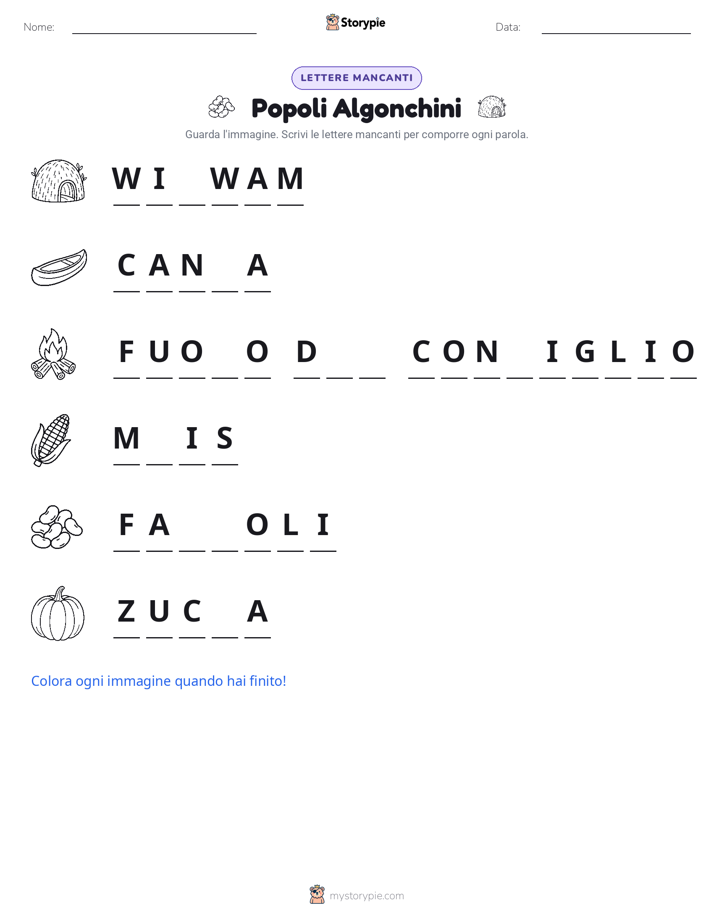 Nome: ____ Storypie Data: ____

LETTERE MANCANTI

Popoli Algonchini

Guarda l'immagine. Scrivi le lettere mancanti per comporre ogni parola.

W I ____ W A M

C A N ____ A

F U O ____ O D ____ ____ C O N ____ I G L I O

M ____ I S

F A ____ ____ O L I

Z U C ____ A

Colora ogni immagine quando hai finito!

mystorypie.com